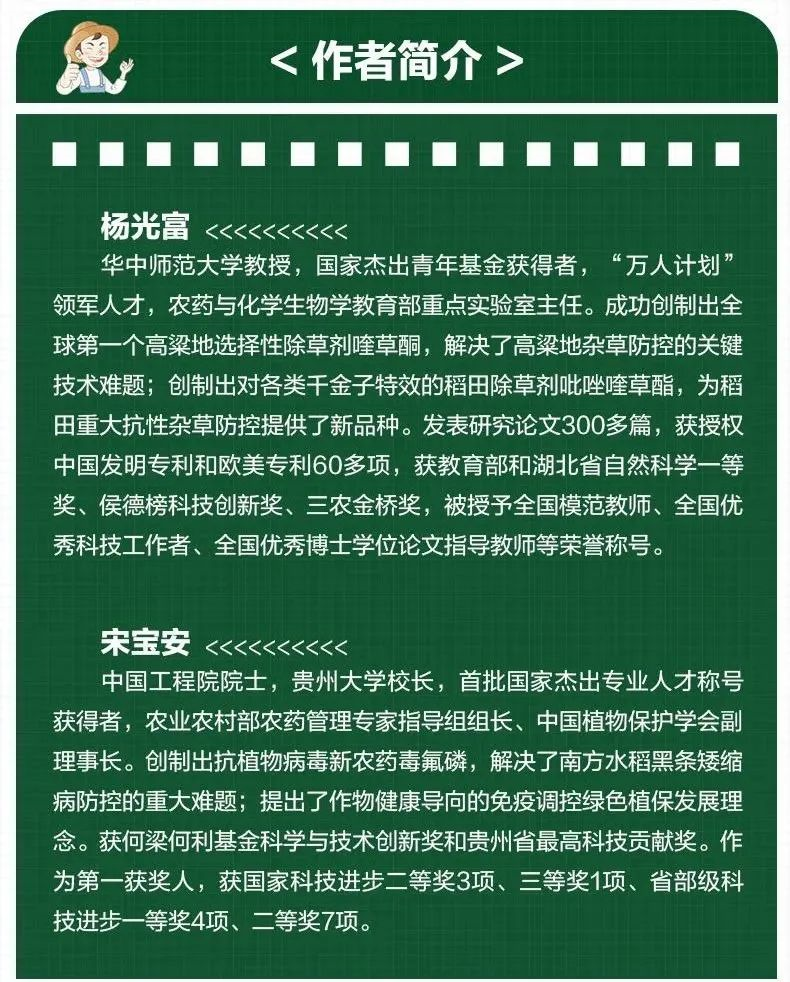 < 作者简介 >

杨光富 <<<<<<<<<<<

华中师范大学教授，国家杰出青年基金获得者，“万人计划”领军人才，农药与化学生物学教育部重点实验室主任。成功创制出全球第一个高粱地选择性除草剂喹草酮，解决了高粱地杂草防控的关键技术难题；创制出对各类千金子特效的稻田除草剂吡唑喹草酯，为稻田重大抗性杂草防控提供了新品种。发表研究论文300多篇，获授权中国发明专利和欧美专利60多项，获教育部和湖北省自然科学一等奖、侯德榜科技创新奖、三农金桥奖，被授予全国模范教师、全国优秀科技工作者、全国优秀博士学位论文指导教师等荣誉称号。

宋宝安 <<<<<<<<<<<

中国工程院院士，贵州大学校长，首批国家杰出专业人才称号获得者，农业农村部农药管理专家指导组组长、中国植物保护学会副理事长。创制出抗植物病毒新农药毒氟磷，解决了南方水稻黑条矮缩病防控的重大难题；提出了作物健康导向的免疫调控绿色植保发展理念。获何梁何利基金科学与技术创新奖和贵州省最高科技贡献奖。作为第一获奖人，获国家科技进步二等奖3项、三等奖1项、省部级科技进步一等奖4项、二等奖7项。